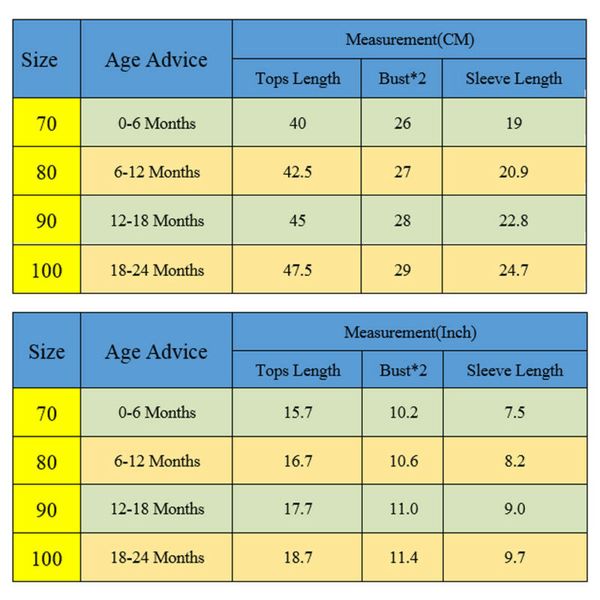 | Size | Age Advice | Measurement(CM) | | |
|---|---|---|---|---|
| | | Tops Length | Bust*2 | Sleeve Length |
| 70 | 0-6 Months | 40 | 26 | 19 |
| 80 | 6-12 Months | 42.5 | 27 | 20.9 |
| 90 | 12-18 Months | 45 | 28 | 22.8 |
| 100 | 18-24 Months | 47.5 | 29 | 24.7 |

| Size | Age Advice | Measurement(Inch) | | |
|---|---|---|---|---|
| | | Tops Length | Bust*2 | Sleeve Length |
| 70 | 0-6 Months | 15.7 | 10.2 | 7.5 |
| 80 | 6-12 Months | 16.7 | 10.6 | 8.2 |
| 90 | 12-18 Months | 17.7 | 11.0 | 9.0 |
| 100 | 18-24 Months | 18.7 | 11.4 | 9.7 |